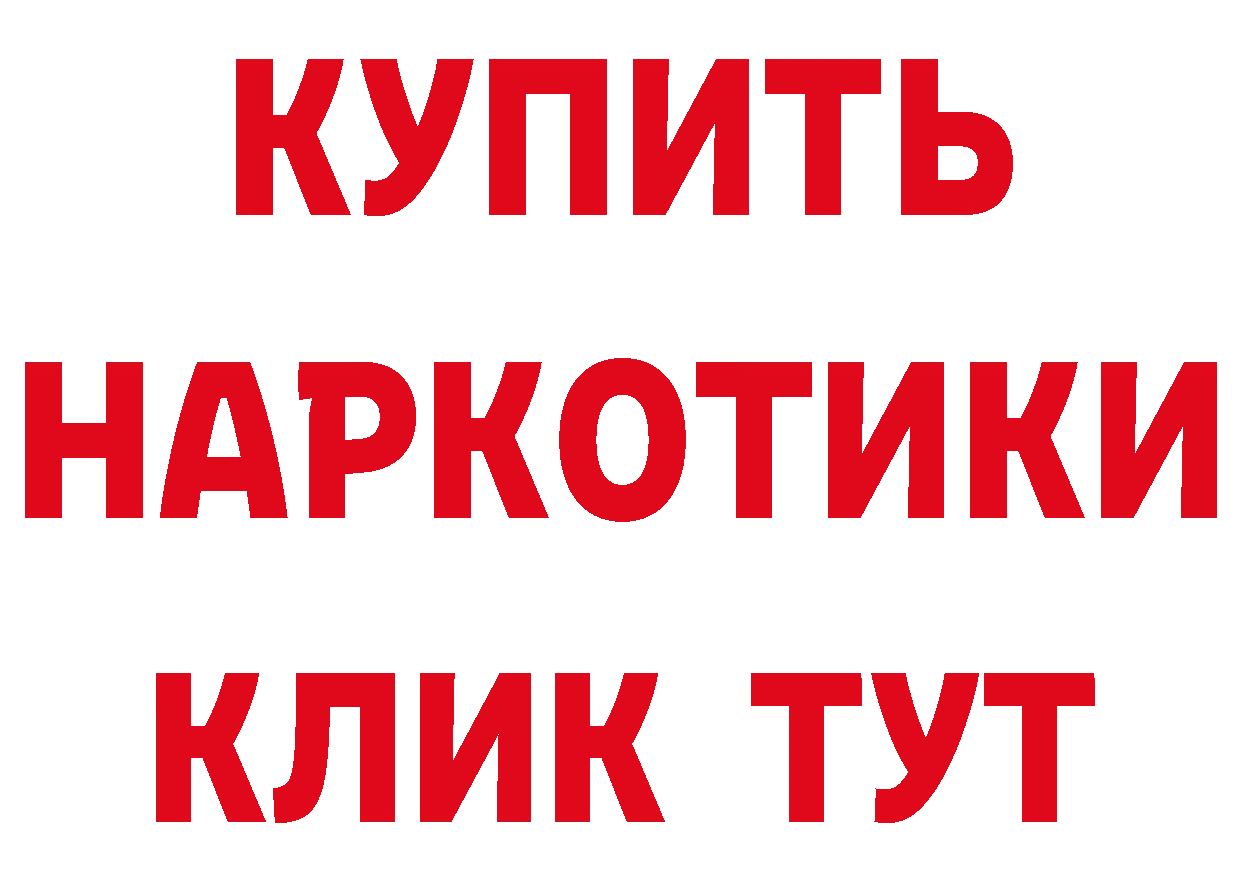 КУПИТЬ НАРКОТИКИ КЛИК ТУТ